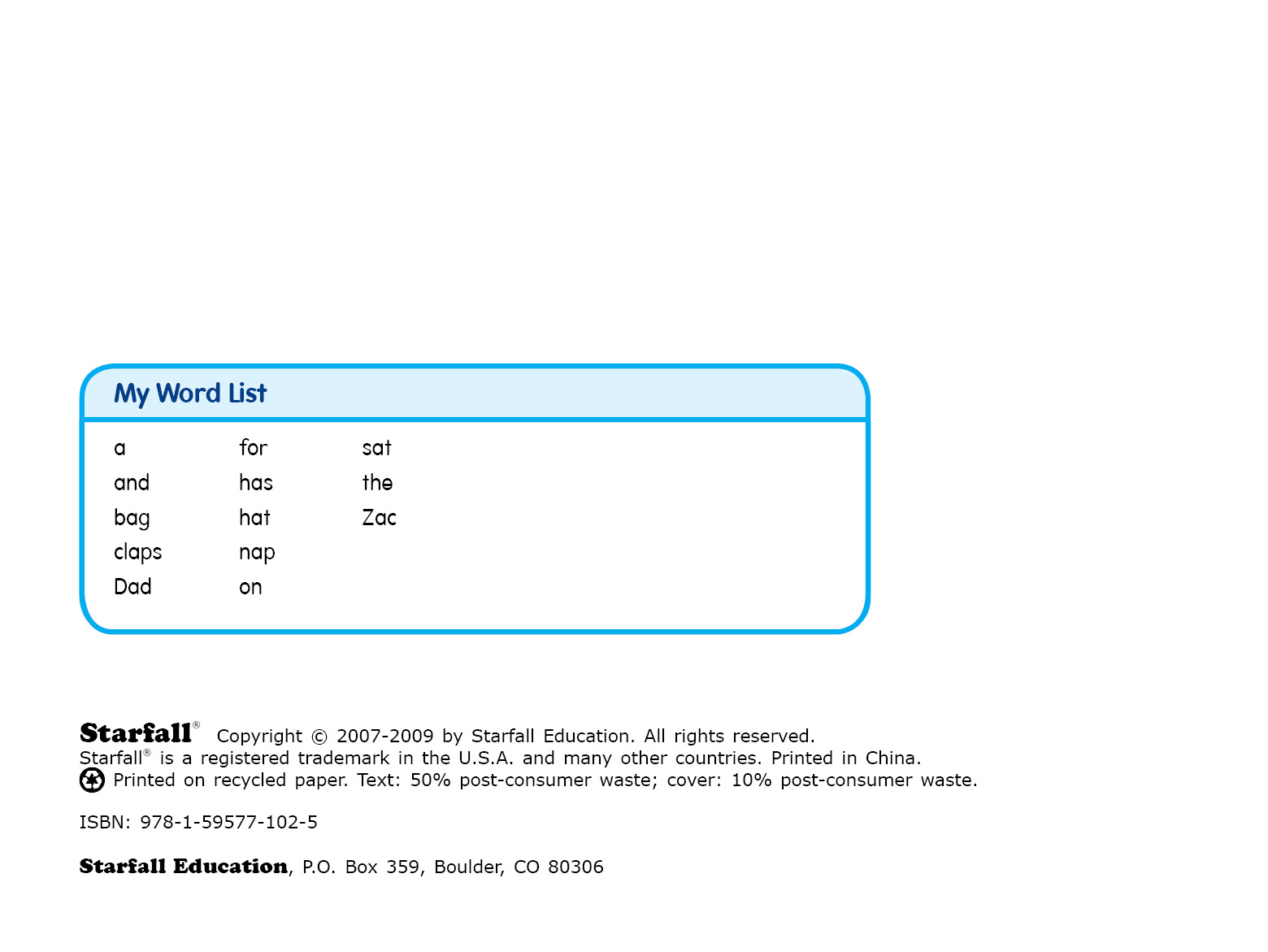 My Word List

a
and
bag
claps
Dad

for
has
hat
nap
on

sat
the
Zac

Starfall® Copyright © 2007-2009 by Starfall Education. All rights reserved.
Starfall® is a registered trademark in the U.S.A. and many other countries. Printed in China.
Printed on recycled paper. Text: 50% post-consumer waste; cover: 10% post-consumer waste.

ISBN: 978-1-59577-102-5

Starfall Education, P.O. Box 359, Boulder, CO 80306